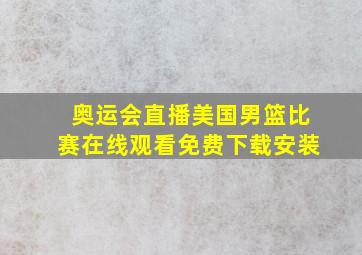 奥运会直播美国男篮比赛在线观看免费下载安装